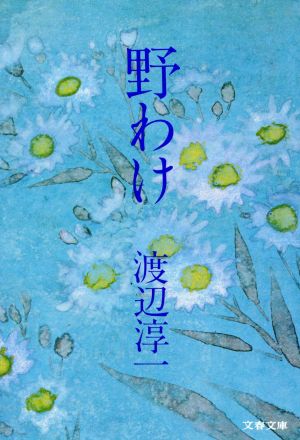 野わけ

渡辺淳一

文春文庫